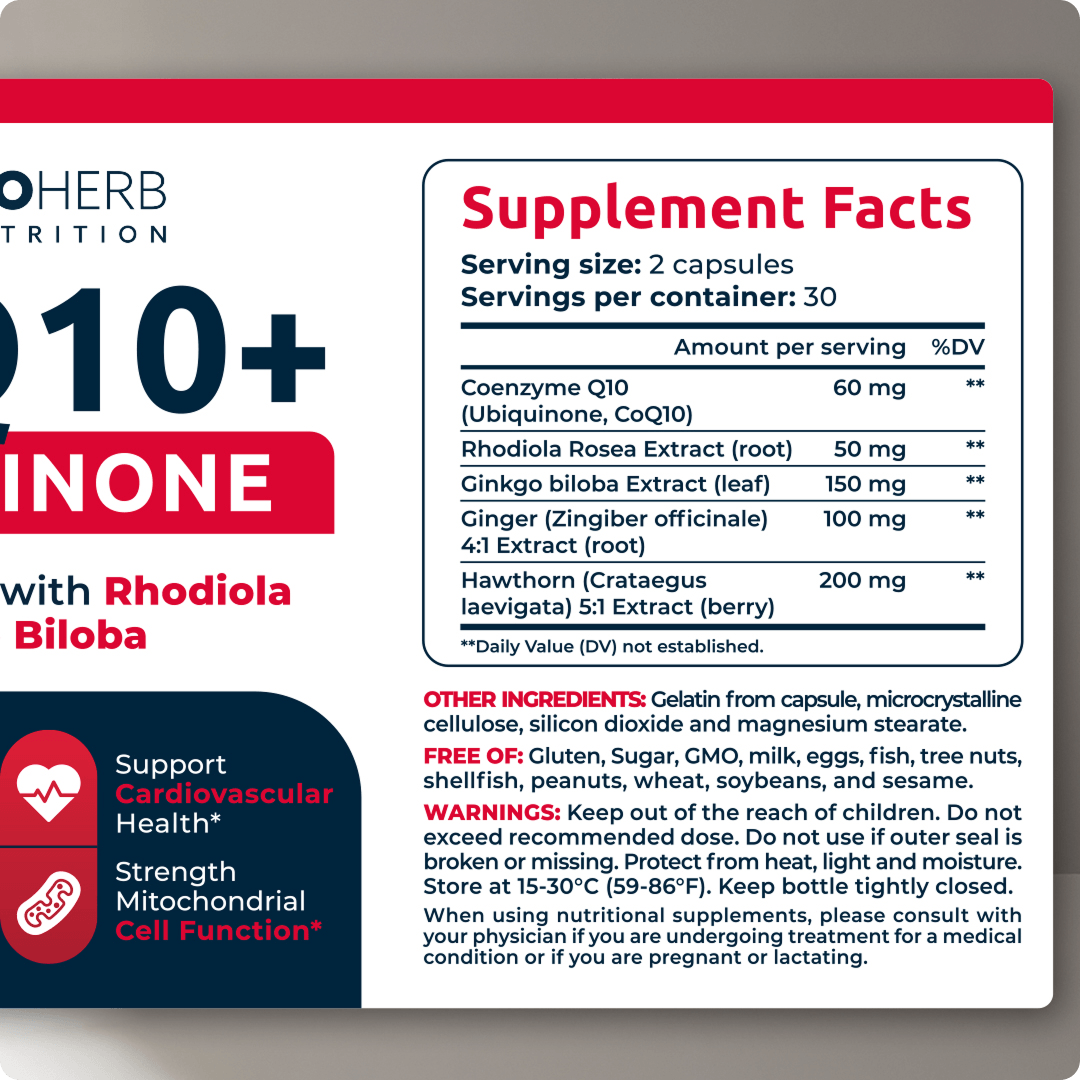 OHERB
TRITION

Q10+
INONE

with Rhodiola
Biloba

Support
Cardiovascular
Health*

Strength
Mitochondrial
Cell Function*

Supplement Facts
Serving size: 2 capsules
Servings per container: 30

| | Amount per serving | %DV |
|---|---|---|
| Coenzyme Q10 (Ubiquinone, CoQ10) | 60 mg | ** |
| Rhodiola Rosea Extract (root) | 50 mg | ** |
| Ginkgo biloba Extract (leaf) | 150 mg | ** |
| Ginger (Zingiber officinale) 4:1 Extract (root) | 100 mg | ** |
| Hawthorn (Crataegus laevigata) 5:1 Extract (berry) | 200 mg | ** |

**Daily Value (DV) not established.

OTHER INGREDIENTS: Gelatin from capsule, microcrystalline cellulose, silicon dioxide and magnesium stearate.

FREE OF: Gluten, Sugar, GMO, milk, eggs, fish, tree nuts, shellfish, peanuts, wheat, soybeans, and sesame.

WARNINGS: Keep out of the reach of children. Do not exceed recommended dose. Do not use if outer seal is broken or missing. Protect from heat, light and moisture. Store at 15-30°C (59-86°F). Keep bottle tightly closed.

When using nutritional supplements, please consult with your physician if you are undergoing treatment for a medical condition or if you are pregnant or lactating.